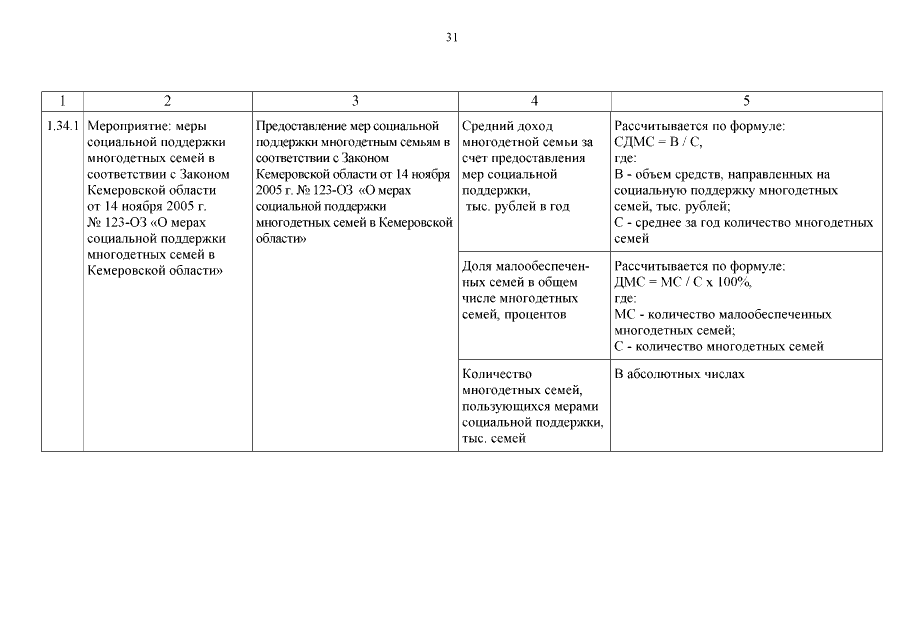 31

| 1 | 2 | 3 | 4 | 5 |
|---|---|---|---|---|
| 1.34.1 | Мероприятие: меры социальной поддержки многодетных семей в соответствии с Законом Кемеровской области от 14 ноября 2005 г. № 123-ОЗ «О мерах социальной поддержки многодетных семей в Кемеровской области» | Предоставление мер социальной поддержки многодетным семьям в соответствии с Законом Кемеровской области от 14 ноября 2005 г. № 123-ОЗ «О мерах социальной поддержки многодетных семей в Кемеровской области» | Средний доход многодетной семьи за счет предоставления мер социальной поддержки, тыс. рублей в год | Рассчитывается по формуле: СДМС = В / С, где: В - объем средств, направленных на социальную поддержку многодетных семей, тыс. рублей; С - среднее за год количество многодетных семей |
| | | | Доля малообеспеченных семей в общем числе многодетных семей, процентов | Рассчитывается по формуле: ДМС = МС / С х 100%, где: МС - количество малообеспеченных многодетных семей; С - количество многодетных семей |
| | | | Количество многодетных семей, пользующихся мерами социальной поддержки, тыс. семей | В абсолютных числах |